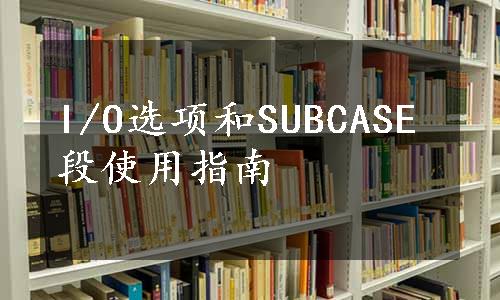 I/O选项和SUBCASE段使用指南